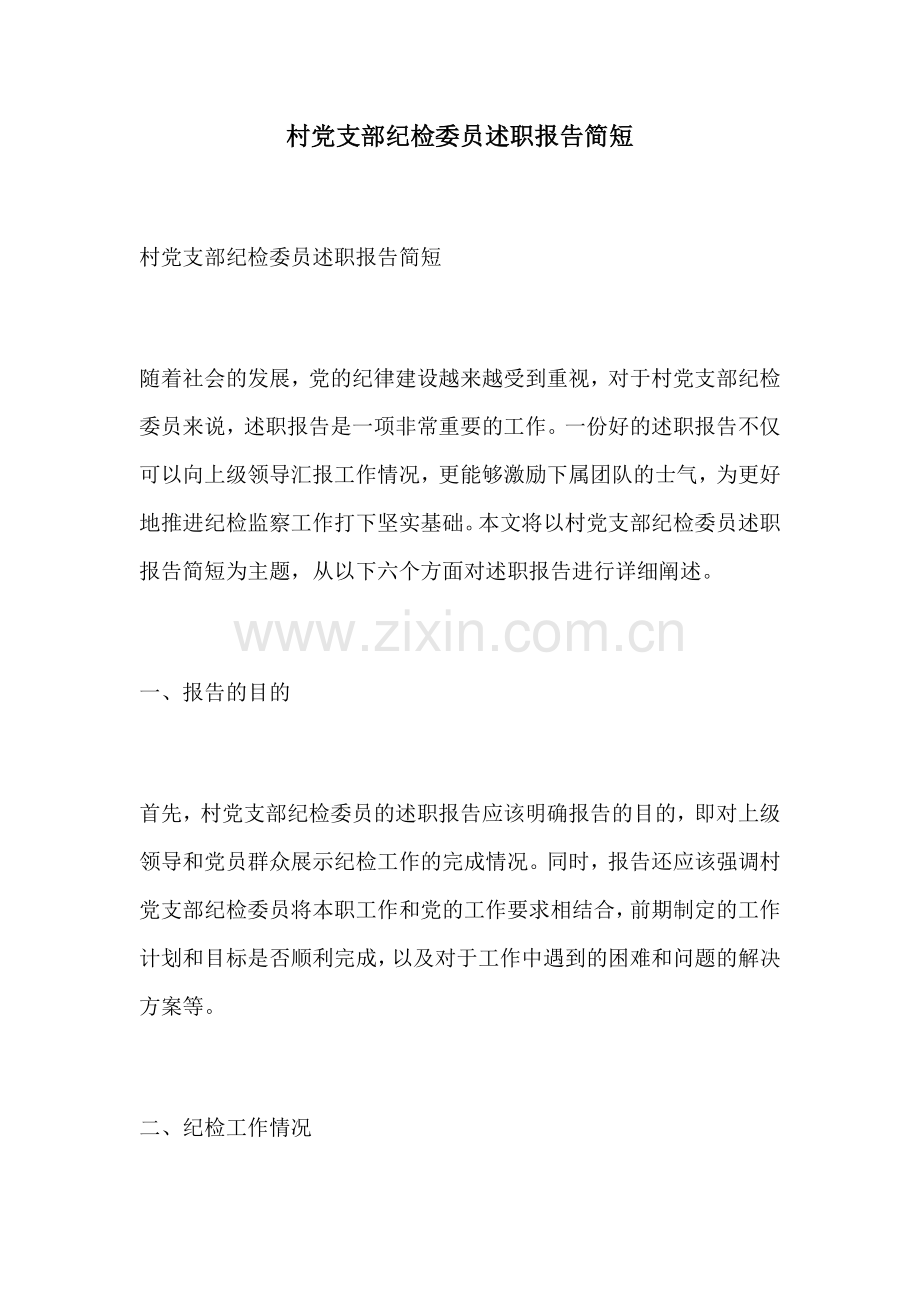 村党支部纪检委员述职报告简短

村党支部纪检委员述职报告简短

随着社会的发展，党的纪律建设越来越受到重视，对于村党支部纪检委员来说，述职报告是一项非常重要的工作。一份好的述职报告不仅可以向上级领导汇报工作情况，更能够激励下属团队的士气，为更好地推进纪检监察工作打下坚实基础。本文将以村党支部纪检委员述职报告简短为主题，从以下六个方面对述职报告进行详细阐述。

www.zixin.com.cn

一、报告的目的

首先，村党支部纪检委员的述职报告应该明确报告的目的，即对上级领导和党员群众展示纪检工作的完成情况。同时，报告还应该强调村党支部纪检委员将本职工作和党的工作要求相结合，前期制定的工作计划和目标是否顺利完成，以及对于工作中遇到的困难和问题的解决方案等。

二、纪检工作情况